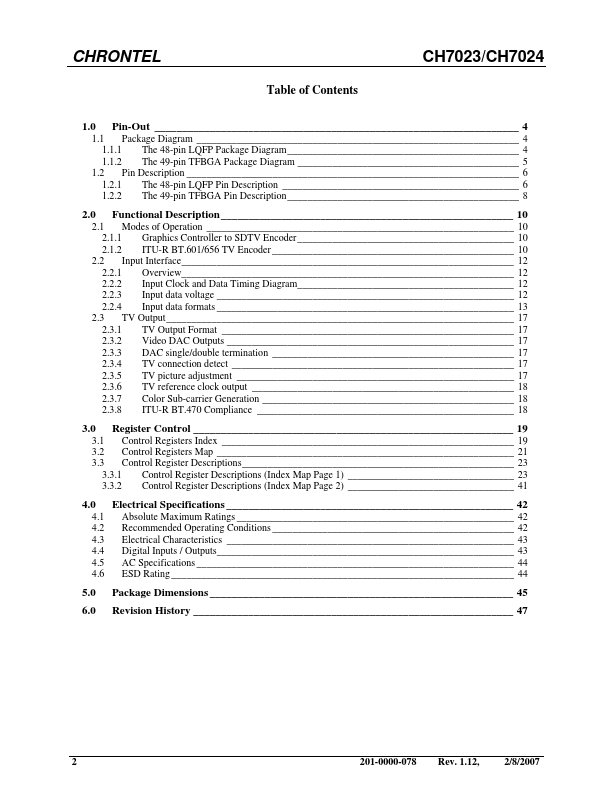 CHRONTEL CH7023/CH7024

Table of Contents

1.0 Pin-Out 4
1.1 Package Diagram 4
1.1.1 The 48-pin LQFP Package Diagram 4
1.1.2 The 49-pin TFBGA Package Diagram 5
1.2 Pin Description 6
1.2.1 The 48-pin LQFP Pin Description 6
1.2.2 The 49-pin TFBGA Pin Description 8

2.0 Functional Description 10
2.1 Modes of Operation 10
2.1.1 Graphics Controller to SDTV Encoder 10
2.1.2 ITU-R BT.601/656 TV Encoder 10
2.2 Input Interface 12
2.2.1 Overview 12
2.2.2 Input Clock and Data Timing Diagram 12
2.2.3 Input data voltage 12
2.2.4 Input data formats 13
2.3 TV Output 17
2.3.1 TV Output Format 17
2.3.2 Video DAC Outputs 17
2.3.3 DAC single/double termination 17
2.3.4 TV connection detect 17
2.3.5 TV picture adjustment 17
2.3.6 TV reference clock output 18
2.3.7 Color Sub-carrier Generation 18
2.3.8 ITU-R BT.470 Compliance 18

3.0 Register Control 19
3.1 Control Registers Index 19
3.2 Control Registers Map 21
3.3 Control Register Descriptions 23
3.3.1 Control Register Descriptions (Index Map Page 1) 23
3.3.2 Control Register Descriptions (Index Map Page 2) 41

4.0 Electrical Specifications 42
4.1 Absolute Maximum Ratings 42
4.2 Recommended Operating Conditions 42
4.3 Electrical Characteristics 43
4.4 Digital Inputs / Outputs 43
4.5 AC Specifications 44
4.6 ESD Rating 44

5.0 Package Dimensions 45

6.0 Revision History 47

2 201-0000-078 Rev. 1.12, 2/8/2007